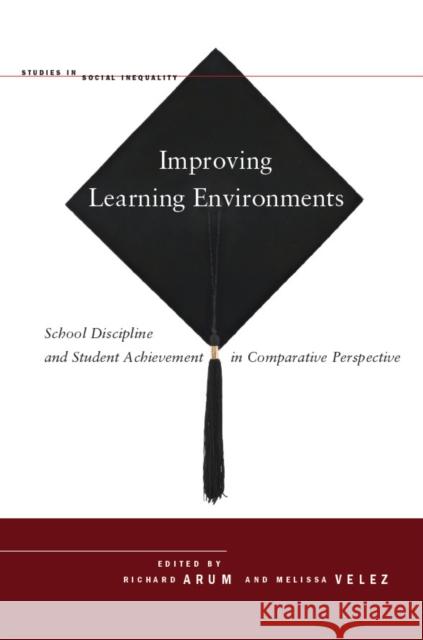 STUDIES IN SOCIAL INEQUALITY

Improving Learning Environments

School Discipline and Student Achievement in Comparative Perspective

EDITED BY
RICHARD ARUM AND MELISSA VELEZ